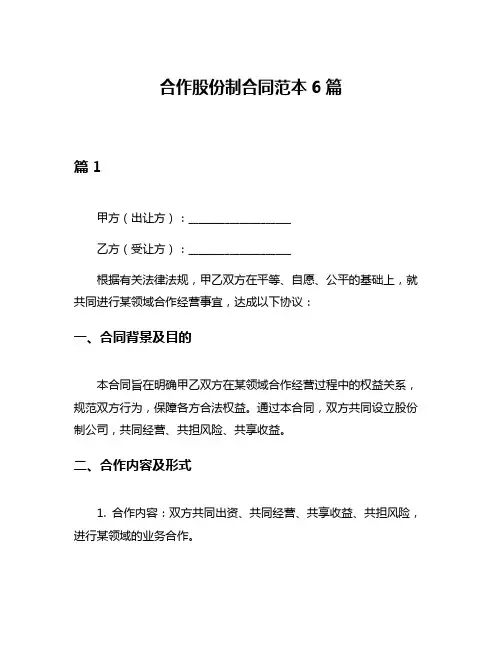 合作股份制合同范本 6 篇

篇 1

甲方（出让方）：__________________

乙方（受让方）：__________________

根据有关法律法规，甲乙双方在平等、自愿、公平的基础上，就共同进行某领域合作经营事宜，达成以下协议：

一、合同背景及目的

本合同旨在明确甲乙双方在某领域合作经营过程中的权益关系，规范双方行为，保障各方合法权益。通过本合同，双方共同设立股份制公司，共同经营、共担风险、共享收益。

二、合作内容及形式

1. 合作内容：双方共同出资、共同经营、共享收益、共担风险，进行某领域的业务合作。